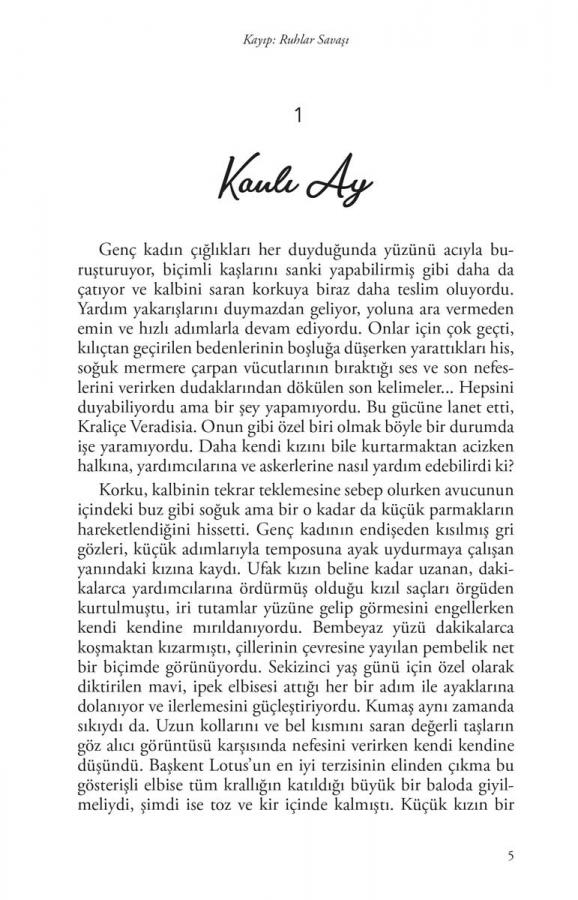 Kayıp: Ruhlar Savaşı

1

Kanlı Ay

Genç kadın çığlıkları her duyduğunda yüzünü acıyla buruşturuyor, biçimli kaşlarını sanki yapabilirmiş gibi daha da çatıyor ve kalbini saran korkuya biraz daha teslim oluyordu. Yardım yakarışlarını duymazdan geliyor, yoluna ara vermeden emin ve hızlı adımlarla devam ediyordu. Onlar için çok geçti, kılıçtan geçirilen bedenlerinin boşluğa düşerken yarattıkları his, soğuk mermere çarpan vücutlarının bıraktığı ses ve son nefeslerini verirken dudaklarından dökülen son kelimeler... Hepsini duyabiliyordu ama bir şey yapamıyordu. Bu gücüne lanet etti, Kraliçe Veradisia. Onun gibi özel biri olmak böyle bir durumda işe yaramıyordu. Daha kendi kızını bile kurtarmaktan acizken halkına, yardımcılarına ve askerlerine nasıl yardım edebilirdi ki?

Korku, kalbinin tekrar teklemesine sebep olurken avucunun içindeki buz gibi soğuk ama bir o kadar da küçük parmakların hareketlendiğini hissetti. Genç kadının endişeden kısılmış gri gözleri, küçük adımlarıyla temposuna ayak uydurmaya çalışan yanındaki kızına kaydı. Ufak kızın beline kadar uzanan, dakikalarca yardımcılarına ördürmüş olduğu kızıl saçları örgüden kurtulmuştu, iri tutamlar yüzüne gelip görmesini engellerken kendi kendine mırıldanıyordu. Bembeyaz yüzü dakikalarca koşmaktan kızarmıştı, çillerinin çevresine yayılan pembelik net bir biçimde görünüyordu. Sekizinci yaş günü için özel olarak diktirilen mavi, ipek elbisesi attığı her bir adım ile ayaklarına dolanıyor ve ilerlemesini güçleştiriyordu. Kumaş aynı zamanda sıkıydı da. Uzun kollarını ve bel kısmını saran değerli taşların göz alıcı görüntüsü karşısında nefesini verirken kendi kendine düşündü. Başkent Lotus'un en iyi terzisinin elinden çıkma bu gösterişli elbise tüm krallığın katıldığı büyük bir baloda giyilmeliydi, şimdi ise toz ve kir içinde kalmıştı. Küçük kızın bir

5